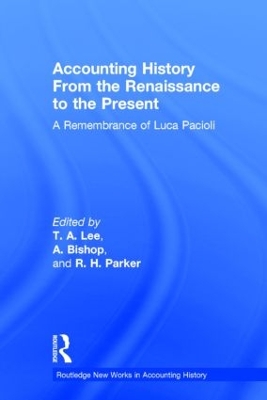 Accounting History From the Renaissance to the Present

A Remembrance of Luca Pacioli

Edited by
T. A. Lee,
A. Bishop,
and R. H. Parker

ROUTLEDGE

Routledge New Works in Accounting History